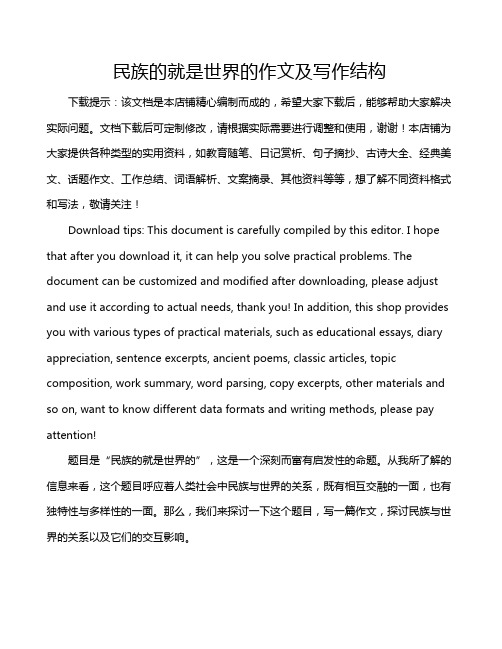 民族的就是世界的作文及写作结构

下载提示：该文档是本店铺精心编制而成的，希望大家下载后，能够帮助大家解决实际问题。文档下载后可定制修改，请根据实际需要进行调整和使用，谢谢！本店铺为大家提供各种类型的实用资料，如教育随笔、日记赏析、句子摘抄、古诗大全、经典美文、话题作文、工作总结、词语解析、文案摘录、其他资料等等，想了解不同资料格式和写法，敬请关注！

Download tips: This document is carefully compiled by this editor. I hope that after you download it, it can help you solve practical problems. The document can be customized and modified after downloading, please adjust and use it according to actual needs, thank you! In addition, this shop provides you with various types of practical materials, such as educational essays, diary appreciation, sentence excerpts, ancient poems, classic articles, topic composition, work summary, word parsing, copy excerpts, other materials and so on, want to know different data formats and writing methods, please pay attention!

题目是“民族的就是世界的”，这是一个深刻而富有启发性的命题。从我所了解的信息来看，这个题目呼应着人类社会中民族与世界的关系，既有相互交融的一面，也有独特性与多样性的一面。那么，我们来探讨一下这个题目，写一篇作文，探讨民族与世界的关系以及它们的交互影响。